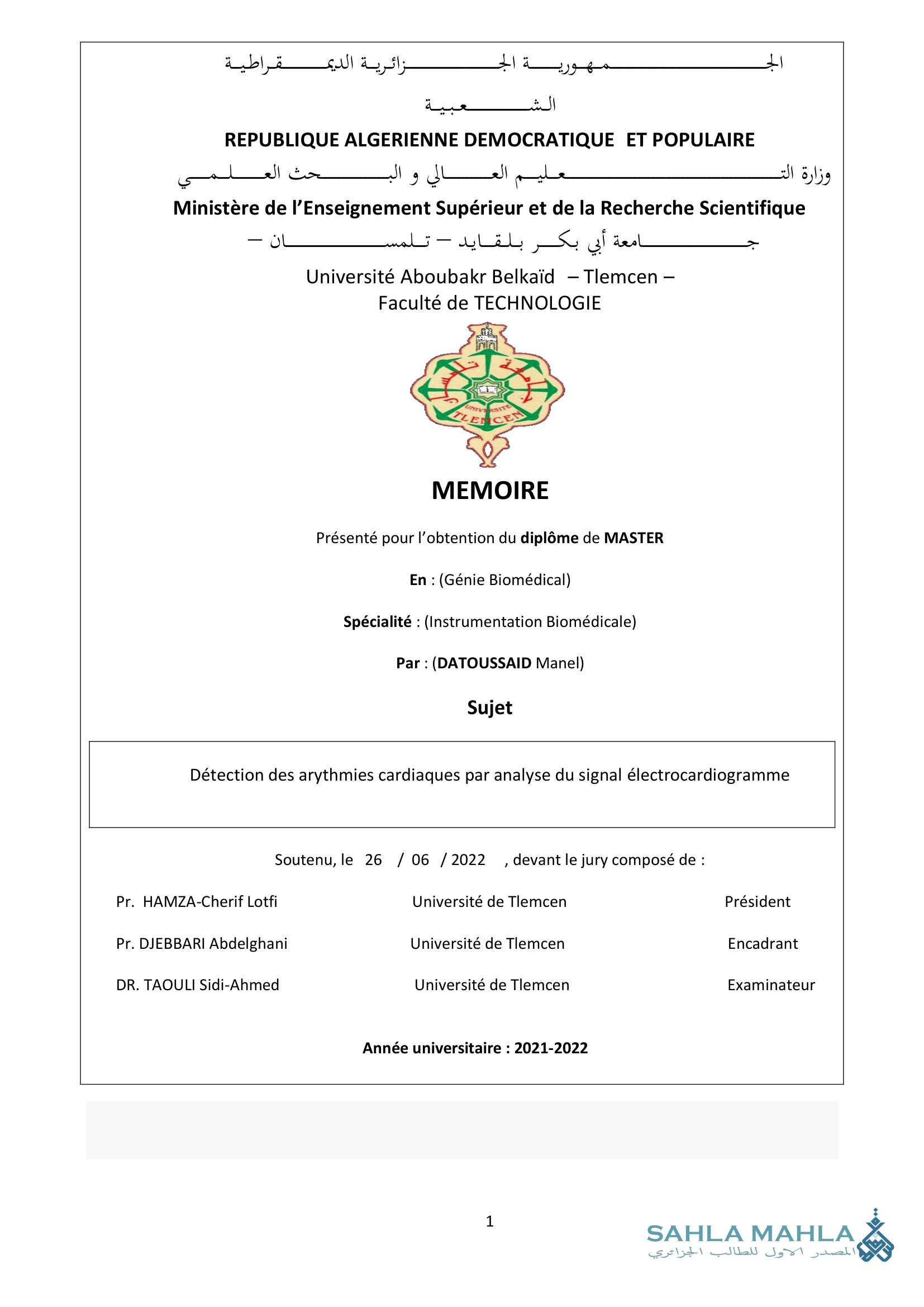 الجمهورية الجزائرية الديمقراطية الشعبية

REPUBLIQUE ALGERIENNE DEMOCRATIQUE ET POPULAIRE

وزارة التعليم العالي و البحث العلمي

Ministère de l'Enseignement Supérieur et de la Recherche Scientifique

جامعة أبي بكر بلقايد – تلمسان –

Université Aboubakr Belkaïd – Tlemcen –
Faculté de TECHNOLOGIE

UNIVERSITE TLEMCEN

MEMOIRE

Présenté pour l'obtention du diplôme de MASTER

En : (Génie Biomédical)

Spécialité : (Instrumentation Biomédicale)

Par : (DATOUSSAID Manel)

Sujet

Détection des arythmies cardiaques par analyse du signal électrocardiogramme

Soutenu, le 26 / 06 / 2022 , devant le jury composé de :

| Pr. HAMZA-Cherif Lotfi | Université de Tlemcen | Président |
|---|---|---|
| Pr. DJEBBARI Abdelghani | Université de Tlemcen | Encadrant |
| DR. TAOULI Sidi-Ahmed | Université de Tlemcen | Examinateur |

Année universitaire : 2021-2022

1

SAHLA MAHLA
المصدر الاول للطالب الجزائري